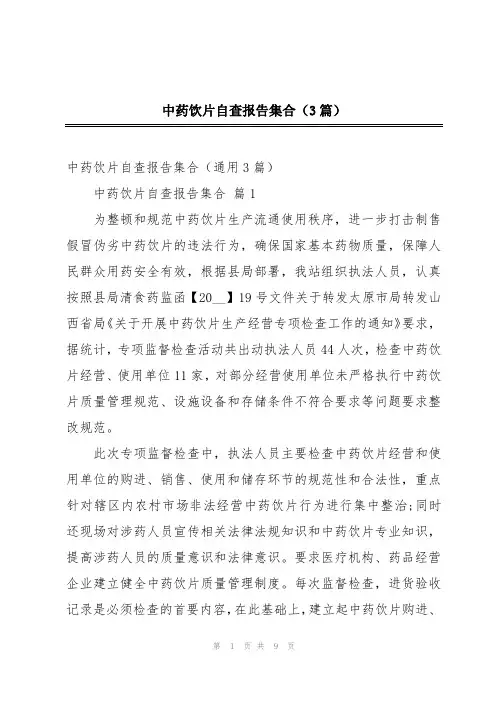 中药饮片自查报告集合（3篇）

中药饮片自查报告集合（通用3篇）

中药饮片自查报告集合 篇1

为整顿和规范中药饮片生产流通使用秩序，进一步打击制售假冒伪劣中药饮片的违法行为，确保国家基本药物质量，保障人民群众用药安全有效，根据县局部署，我站组织执法人员，认真按照县局清食药监函【20__】19号文件关于转发太原市局转发山西省局《关于开展中药饮片生产经营专项检查工作的通知》要求，据统计，专项监督检查活动共出动执法人员44人次，检查中药饮片经营、使用单位11家，对部分经营使用单位未严格执行中药饮片质量管理规范、设施设备和存储条件不符合要求等问题要求整改规范。

此次专项监督检查中，执法人员主要检查中药饮片经营和使用单位的购进、销售、使用和储存环节的规范性和合法性，重点针对辖区内农村市场非法经营中药饮片行为进行集中整治;同时还现场对涉药人员宣传相关法律法规知识和中药饮片专业知识，提高涉药人员的质量意识和法律意识。要求医疗机构、药品经营企业建立健全中药饮片质量管理制度。每次监督检查，进货验收记录是必须检查的首要内容，在此基础上，建立起中药饮片购进、

第 1 页 共 9 页